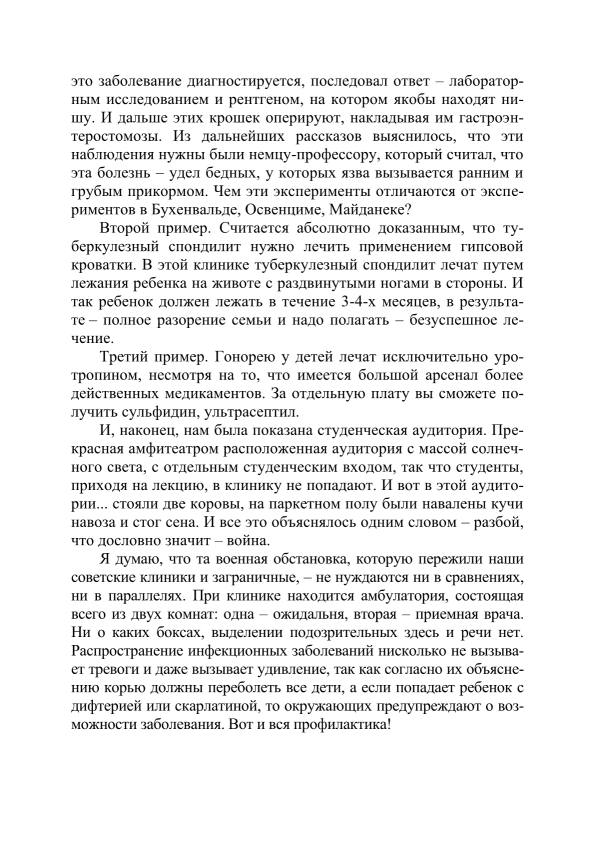 это заболевание диагностируется, последовал ответ – лабораторным исследованием и рентгеном, на котором якобы находят нишу. И дальше этих крошек оперируют, накладывая им гастроэнтеростомозы. Из дальнейших рассказов выяснилось, что эти наблюдения нужны были немцу-профессору, который считал, что эта болезнь – удел бедных, у которых язва вызывается ранним и грубым прикормом. Чем эти эксперименты отличаются от экспериментов в Бухенвальде, Освенциме, Майданеке?

Второй пример. Считается абсолютно доказанным, что туберкулезный спондилит нужно лечить применением гипсовой кроватки. В этой клинике туберкулезный спондилит лечат путем лежания ребенка на животе с раздвинутыми ногами в стороны. И так ребенок должен лежать в течение 3-4-х месяцев, в результате – полное разорение семьи и надо полагать – безуспешное лечение.

Третий пример. Гонорею у детей лечат исключительно уротропином, несмотря на то, что имеется большой арсенал более действенных медикаментов. За отдельную плату вы сможете получить сульфидин, ультрасептил.

И, наконец, нам была показана студенческая аудитория. Прекрасная амфитеатром расположенная аудитория с массой солнечного света, с отдельным студенческим входом, так что студенты, приходя на лекцию, в клинику не попадают. И вот в этой аудитории... стояли две коровы, на паркетном полу были навалены кучи навоза и стог сена. И все это объяснялось одним словом – разбой, что дословно значит – война.

Я думаю, что та военная обстановка, которую пережили наши советские клиники и заграничные, – не нуждаются ни в сравнениях, ни в параллелях. При клинике находится амбулатория, состоящая всего из двух комнат: одна – ожидальня, вторая – приемная врача. Ни о каких боксах, выделении подозрительных здесь и речи нет. Распространение инфекционных заболеваний нисколько не вызывает тревоги и даже вызывает удивление, так как согласно их объяснению корью должны переболеть все дети, а если попадает ребенок с дифтерией или скарлатиной, то окружающих предупреждают о возможности заболевания. Вот и вся профилактика!